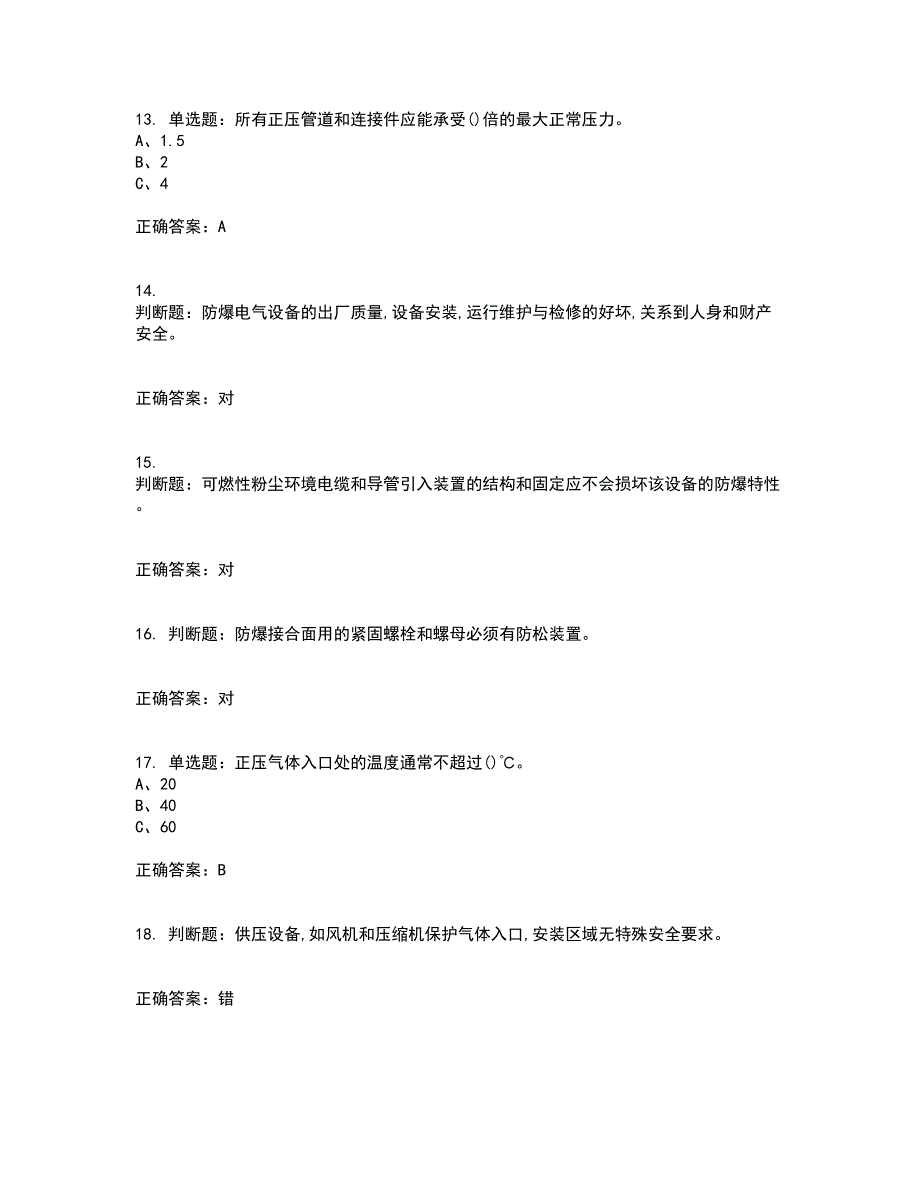 13. 单选题：所有正压管道和连接件应能承受()倍的最大正常压力。
A、1.5
B、2
C、4

正确答案：A

14.
判断题：防爆电气设备的出厂质量,设备安装,运行维护与检修的好坏,关系到人身和财产安全。

正确答案：对

15.
判断题：可燃性粉尘环境电缆和导管引入装置的结构和固定应不会损坏该设备的防爆特性。

正确答案：对

16. 判断题：防爆接合面用的紧固螺栓和螺母必须有防松装置。

正确答案：对

17. 单选题：正压气体入口处的温度通常不超过()℃。
A、20
B、40
C、60

正确答案：B

18. 判断题：供压设备,如风机和压缩机保护气体入口,安装区域无特殊安全要求。

正确答案：错